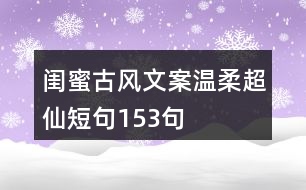 闺蜜古风文案温柔超仙短句153句